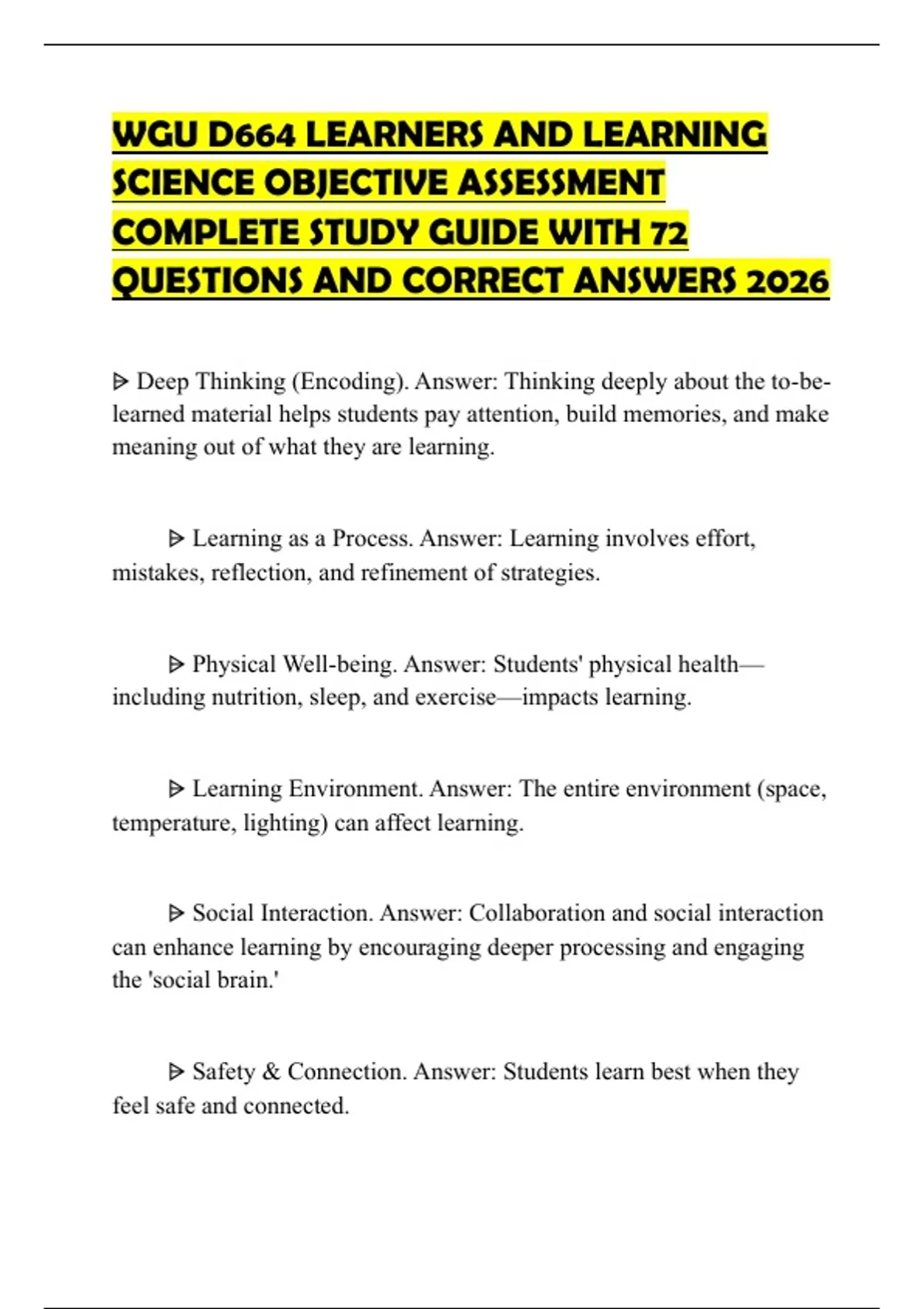 WGU D664 LEARNERS AND LEARNING SCIENCE OBJECTIVE ASSESSMENT COMPLETE STUDY GUIDE WITH 72 QUESTIONS AND CORRECT ANSWERS 2026

ᐅ Deep Thinking (Encoding). Answer: Thinking deeply about the to-be-learned material helps students pay attention, build memories, and make meaning out of what they are learning.

ᐅ Learning as a Process. Answer: Learning involves effort, mistakes, reflection, and refinement of strategies.

ᐅ Physical Well-being. Answer: Students' physical health—including nutrition, sleep, and exercise—impacts learning.

ᐅ Learning Environment. Answer: The entire environment (space, temperature, lighting) can affect learning.

ᐅ Social Interaction. Answer: Collaboration and social interaction can enhance learning by encouraging deeper processing and engaging the 'social brain.'

ᐅ Safety & Connection. Answer: Students learn best when they feel safe and connected.